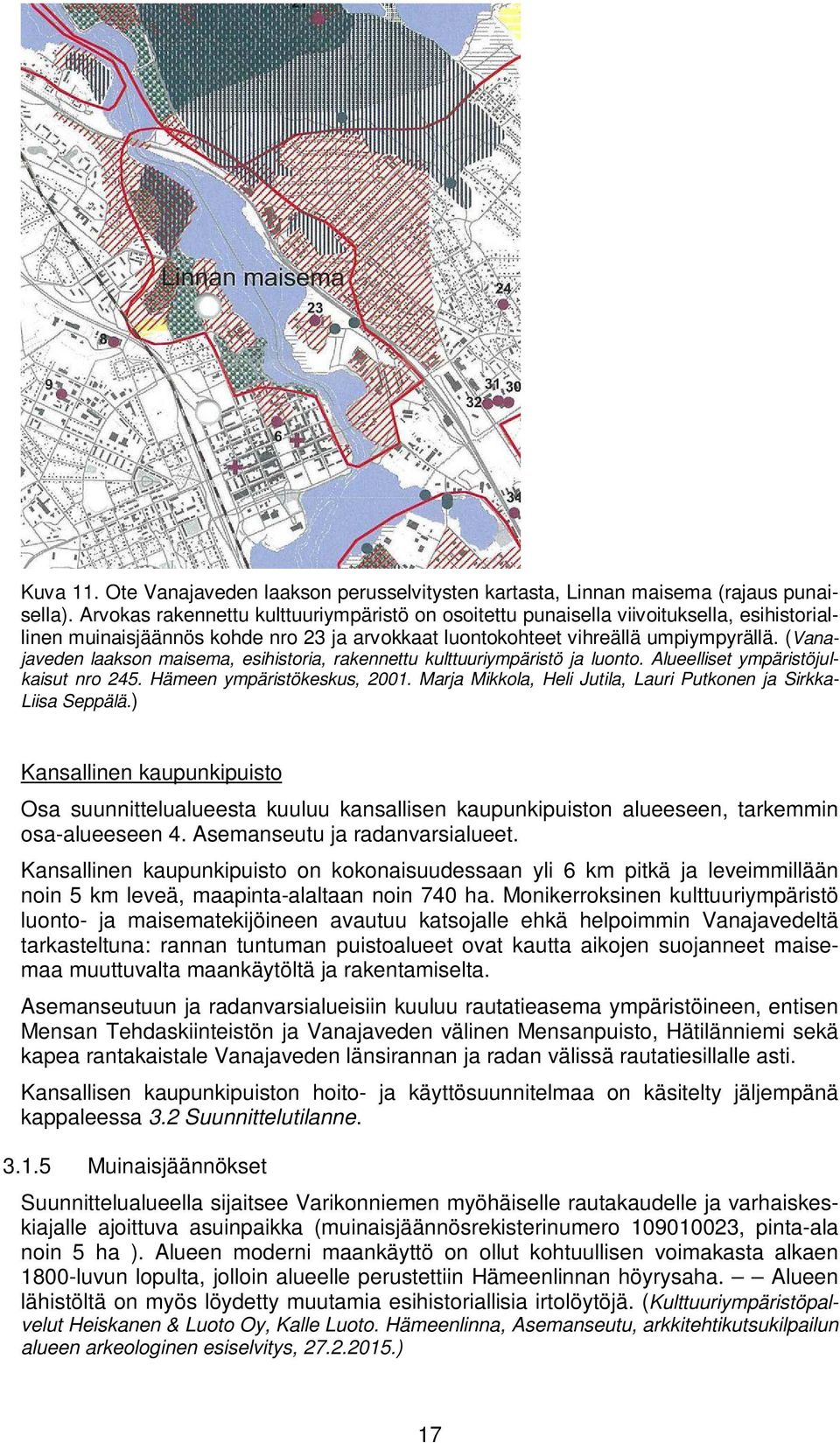 Linnan maisema
24
23
8
9
31
30
32
6
34

Kuva 11. Ote Vanajaveden laakson perusselvitysten kartasta, Linnan maisema (rajaus punaisella). Arvokas rakennettu kulttuuriympäristö on osoitettu punaisella viivoituksella, esihistoriallinen muinaisjäännös kohde nro 23 ja arvokkaat luontokohteet vihreällä umpiympyrällä. (Vanajaveden laakson maisema, esihistoria, rakennettu kulttuuriympäristö ja luonto. Alueelliset ympäristöjulkaisut nro 245. Hämeen ympäristökeskus, 2001. Marja Mikkola, Heli Jutila, Lauri Putkonen ja Sirkka-Liisa Seppälä.)

Kansallinen kaupunkipuisto

Osa suunnittelualueesta kuuluu kansallisen kaupunkipuiston alueeseen, tarkemmin osa-alueeseen 4. Asemanseutu ja radanvarsialueet.

Kansallinen kaupunkipuisto on kokonaisuudessaan yli 6 km pitkä ja leveimmillään noin 5 km leveä, maapinta-alaltaan noin 740 ha. Monikerroksinen kulttuuriympäristö luonto- ja maisematekijöineen avautuu katsojalle ehkä helpoimmin Vanajavedeltä tarkasteltuna: rannan tuntuman puistoalueet ovat kautta aikojen suojanneet maisemaa muuttuvalta maankäytöltä ja rakentamiselta.

Asemanseutuun ja radanvarsialueisiin kuuluu rautatieasema ympäristöineen, entisen Mensan Tehdaskiinteistön ja Vanajaveden välinen Mensanpuisto, Hätilänniemi sekä kapea rantakaistale Vanajaveden länsirannan ja radan välissä rautatiesillalle asti.

Kansallisen kaupunkipuiston hoito- ja käyttösuunnitelmaa on käsitelty jäljempänä kappaleessa 3.2 Suunnittelutilanne.

3.1.5 Muinaisjäännökset

Suunnittelualueella sijaitsee Varikonniemen myöhäiselle rautakaudelle ja varhaiskeskiajalle ajoittuva asuinpaikka (muinaisjäännösrekisterinumero 109010023, pinta-ala noin 5 ha ). Alueen moderni maankäyttö on ollut kohtuullisen voimakasta alkaen 1800-luvun lopulta, jolloin alueelle perustettiin Hämeenlinnan höyrysaha. – – Alueen lähistöltä on myös löydetty muutamia esihistoriallisia irtolöytöjä. (Kulttuuriympäristöpalvelut Heiskanen & Luoto Oy, Kalle Luoto. Hämeenlinna, Asemanseutu, arkkitehtikutsukilpailun alueen arkeologinen esiselvitys, 27.2.2015.)

17